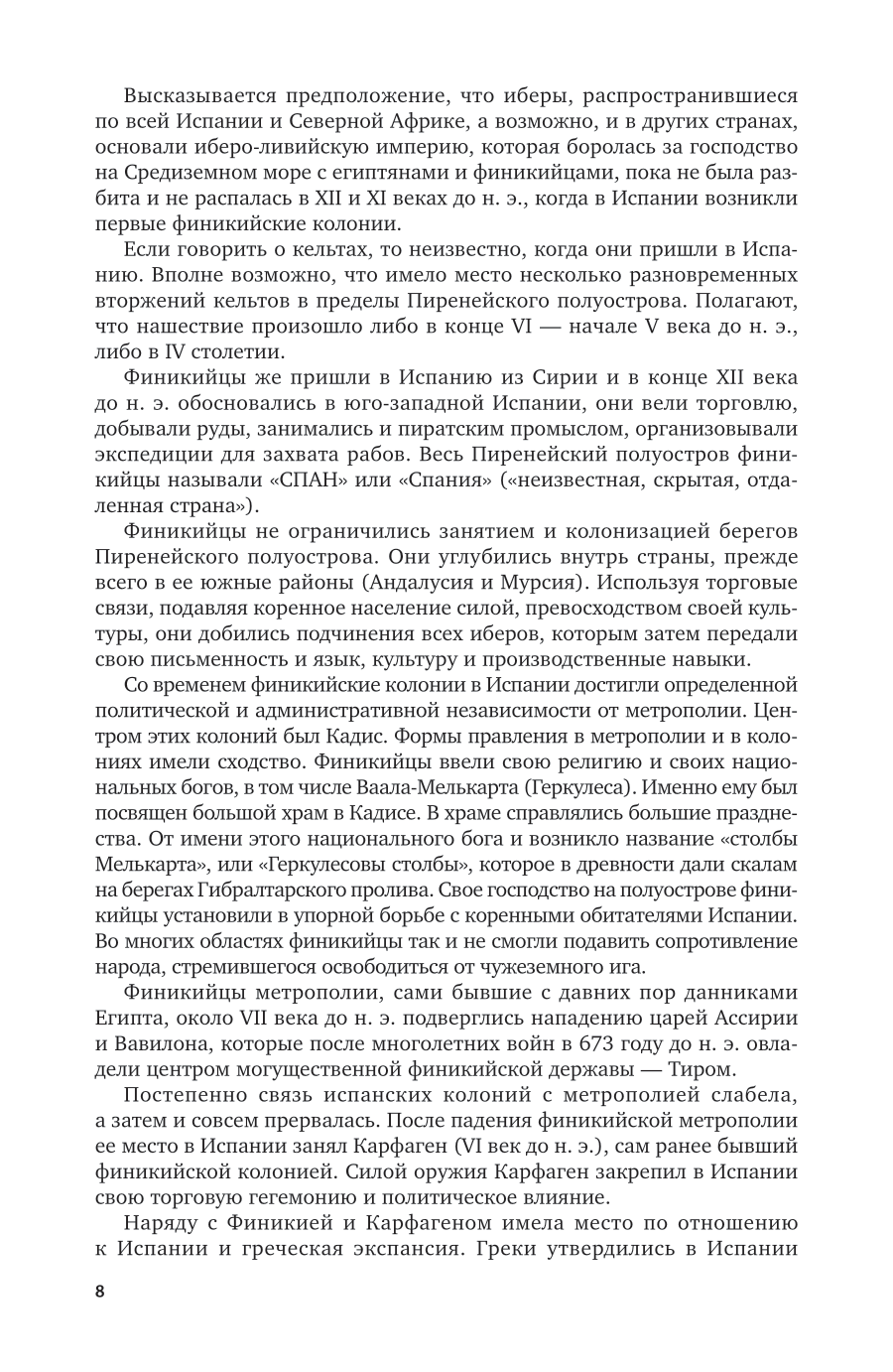 Высказывается предположение, что иберы, распространившиеся по всей Испании и Северной Африке, а возможно, и в других странах, основали иберо-ливийскую империю, которая боролась за господство на Средиземном море с египтянами и финикийцами, пока не была разбита и не распалась в XII и XI веках до н. э., когда в Испании возникли первые финикийские колонии.

Если говорить о кельтах, то неизвестно, когда они пришли в Испанию. Вполне возможно, что имело место несколько разновременных вторжений кельтов в пределы Пиренейского полуострова. Полагают, что нашествие произошло либо в конце VI — начале V века до н. э., либо в IV столетии.

Финикийцы же пришли в Испанию из Сирии и в конце XII века до н. э. обосновались в юго-западной Испании, они вели торговлю, добывали руды, занимались и пиратским промыслом, организовывали экспедиции для захвата рабов. Весь Пиренейский полуостров финикийцы называли «СПАН» или «Спания» («неизвестная, скрытая, отдаленная страна»).

Финикийцы не ограничились занятием и колонизацией берегов Пиренейского полуострова. Они углубились внутрь страны, прежде всего в ее южные районы (Андалусия и Мурсия). Используя торговые связи, подавляя коренное население силой, превосходством своей культуры, они добились подчинения всех иберов, которым затем передали свою письменность и язык, культуру и производственные навыки.

Со временем финикийские колонии в Испании достигли определенной политической и административной независимости от метрополии. Центром этих колоний был Кадис. Формы правления в метрополии и в колониях имели сходство. Финикийцы ввели свою религию и своих национальных богов, в том числе Ваала-Мелькарта (Геркулеса). Именно ему был посвящен большой храм в Кадисе. В храме справлялись большие празднества. От имени этого национального бога и возникло название «столбы Мелькарта», или «Геркулесовы столбы», которое в древности дали скалам на берегах Гибралтарского пролива. Свое господство на полуострове финикийцы установили в упорной борьбе с коренными обитателями Испании. Во многих областях финикийцы так и не смогли подавить сопротивление народа, стремившегося освободиться от чужеземного ига.

Финикийцы метрополии, сами бывшие с давних пор данниками Египта, около VII века до н. э. подверглись нападению царей Ассирии и Вавилона, которые после многолетних войн в 673 году до н. э. овладели центром могущественной финикийской державы — Тиром.

Постепенно связь испанских колоний с метрополией слабела, а затем и совсем прервалась. После падения финикийской метрополии ее место в Испании занял Карфаген (VI век до н. э.), сам ранее бывший финикийской колонией. Силой оружия Карфаген закрепил в Испании свою торговую гегемонию и политическое влияние.

Наряду с Финикией и Карфагеном имела место по отношению к Испании и греческая экспансия. Греки утвердились в Испании

8